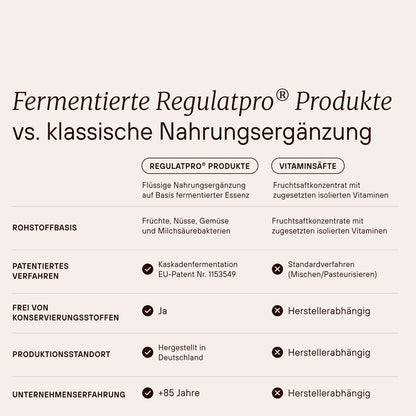 Fermentierte Regulatpro® Produkte
vs. klassische Nahrungsergänzung

| | REGULATPRO® PRODUKTE | VITAMINSÄFTE |
|---|---|---|
| | Flüssige Nahrungsergänzung auf Basis fermentierter Essenz | Fruchtsaftkonzentrat mit zugesetzten isolierten Vitaminen |
| ROHSTOFFBASIS | Früchte, Nüsse, Gemüse und Milchsäurebakterien | Fruchtsaftkonzentrate mit zugesetzten isolierten Vitaminen |
| PATENTIERTES VERFAHREN | Kaskadenfermentation EU-Patent Nr. 1153549 | Standardverfahren (Mischen/Pasteurisieren) |
| FREI VON KONSERVIERUNGSSTOFFEN | Ja | Herstellerabhängig |
| PRODUKTIONSSTANDORT | Hergestellt in Deutschland | Herstellerabhängig |
| UNTERNEHMENSERFAHRUNG | +85 Jahre | Herstellerabhängig |